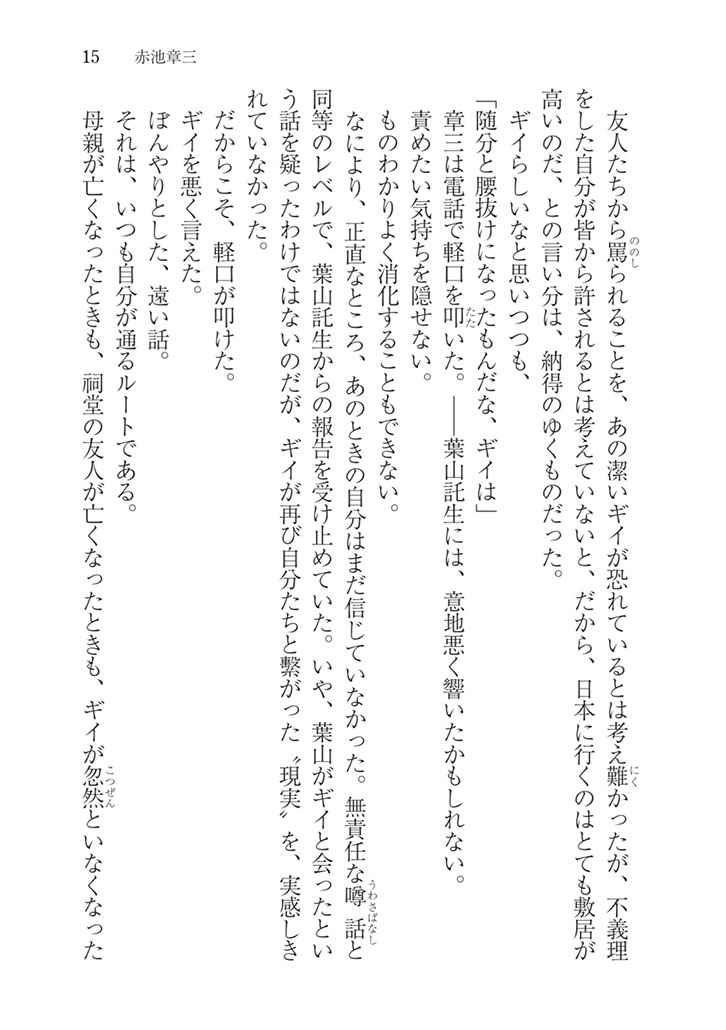 15　赤池章三

友人たちから罵られることを、あの潔いギイが恐れているとは考え難かったが、不義理をした自分が皆から許されるとは考えていないと、だから、日本に行くのはとても敷居が高いのだ、との言い分は、納得のゆくものだった。

ギイらしいなと思いつつも、

「随分と腰抜けになったもんだな、ギイは」

章三は電話で軽口を叩いた。――葉山託生には、意地悪く響いたかもしれない。

責めたい気持ちを隠せない。

ものわかりよく消化することもできない。

なにより、正直なところ、あのときの自分はまだ信じていなかった。無責任な噂話と同等のレベルで、葉山託生からの報告を受け止めていた。いや、葉山がギイと会ったという話を疑ったわけではないのだが、ギイが再び自分たちと繋がった〝現実〟を、実感しきれていなかった。

だからこそ、軽口が叩けた。

ギイを悪く言えた。

ぼんやりとした、遠い話。

それは、いつも自分が通るルートである。

母親が亡くなったときも、祠堂の友人が亡くなったときも、ギイが忽然といなくなった